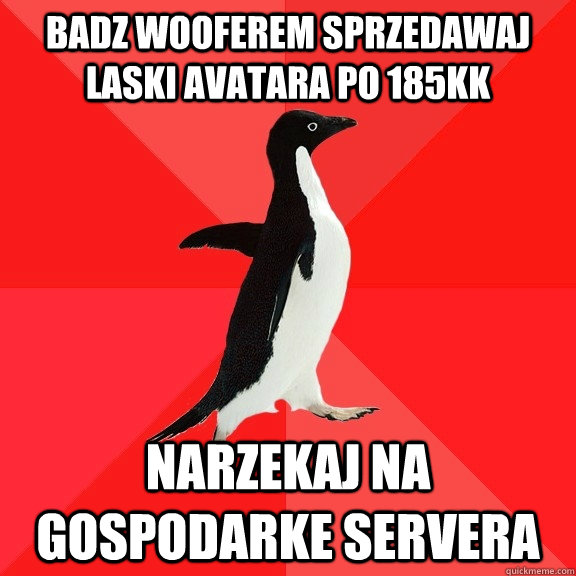 BADZ WOOFEREM SPRZEDAWAJ LASKI AVATARA PO 185KK

NARZEKAJ NA GOSPODARKE SERVERA

quickmeme.com